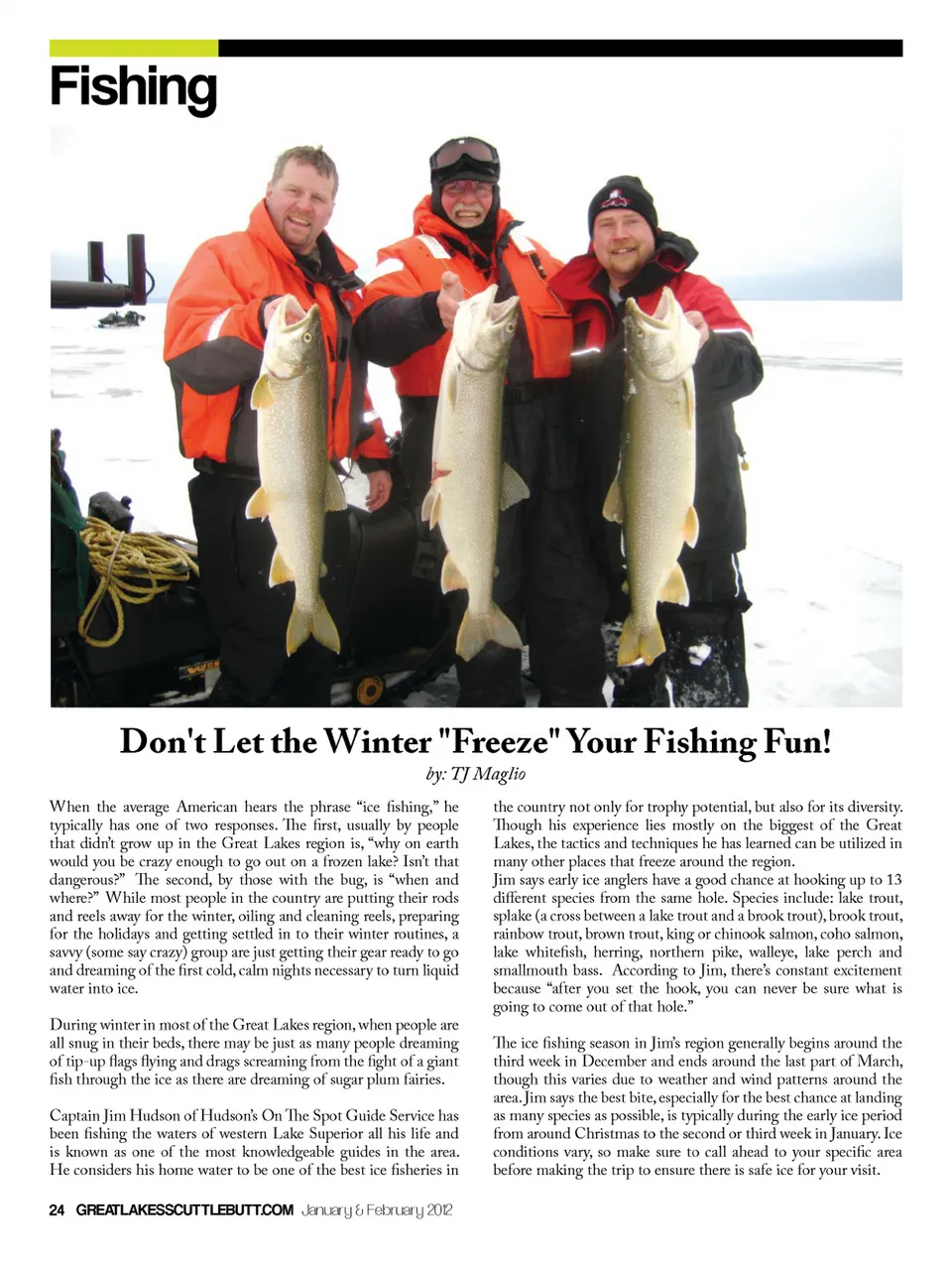 Fishing

Don't Let the Winter "Freeze" Your Fishing Fun!

by: TJ Maglio

When the average American hears the phrase "ice fishing," he typically has one of two responses. The first, usually by people that didn't grow up in the Great Lakes region is, "why on earth would you be crazy enough to go out on a frozen lake? Isn't that dangerous?" The second, by those with the bug, is "when and where?" While most people in the country are putting their rods and reels away for the winter, oiling and cleaning reels, preparing for the holidays and getting settled in to their winter routines, a savvy (some say crazy) group are just getting their gear ready to go and dreaming of the first cold, calm nights necessary to turn liquid water into ice.

During winter in most of the Great Lakes region, when people are all snug in their beds, there may be just as many people dreaming of tip-up flags flying and drags screaming from the fight of a giant fish through the ice as there are dreaming of sugar plum fairies.

Captain Jim Hudson of Hudson's On The Spot Guide Service has been fishing the waters of western Lake Superior all his life and is known as one of the most knowledgeable guides in the area. He considers his home water to be one of the best ice fisheries in the country not only for trophy potential, but also for its diversity. Though his experience lies mostly on the biggest of the Great Lakes, the tactics and techniques he has learned can be utilized in many other places that freeze around the region.

Jim says early ice anglers have a good chance at hooking up to 13 different species from the same hole. Species include: lake trout, splake (a cross between a lake trout and a brook trout), brook trout, rainbow trout, brown trout, king or chinook salmon, coho salmon, lake whitefish, herring, northern pike, walleye, lake perch and smallmouth bass. According to Jim, there's constant excitement because "after you set the hook, you can never be sure what is going to come out of that hole."

The ice fishing season in Jim's region generally begins around the third week in December and ends around the last part of March, though this varies due to weather and wind patterns around the area. Jim says the best bite, especially for the best chance at landing as many species as possible, is typically during the early ice period from around Christmas to the second or third week in January. Ice conditions vary, so make sure to call ahead to your specific area before making the trip to ensure there is safe ice for your visit.

24 GREATLAKESSCUTTLEBUTT.COM January & February 2012